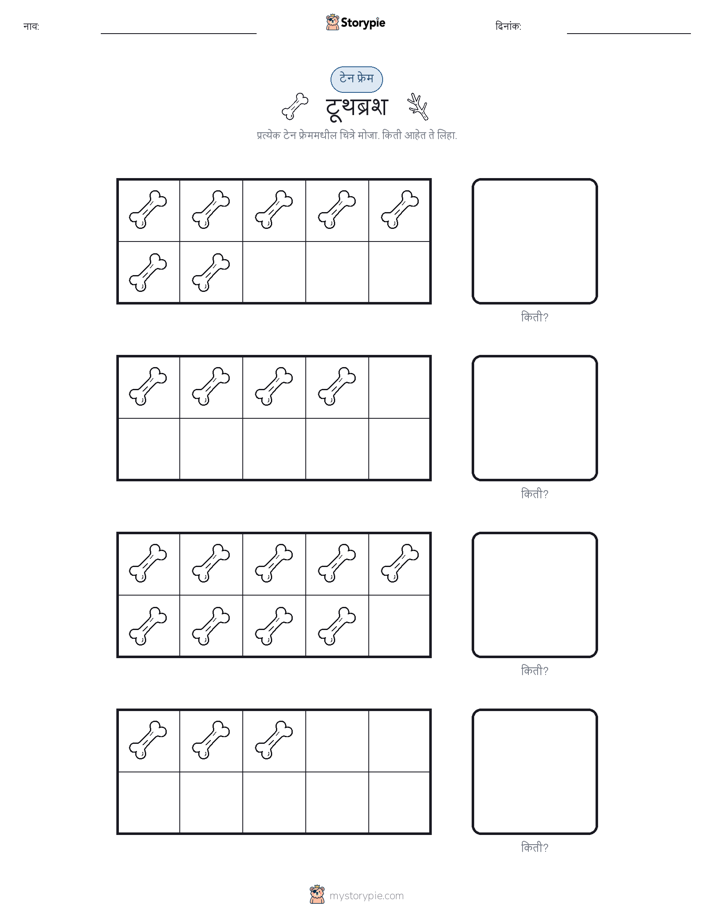 नाव:

Storypie

दिनांक:

टेन फ्रेम

टूथब्रश

प्रत्येक टेन फ्रेममधील चित्रे मोजा. किती आहेत ते लिहा.

किती?

किती?

किती?

किती?

mystorypie.com